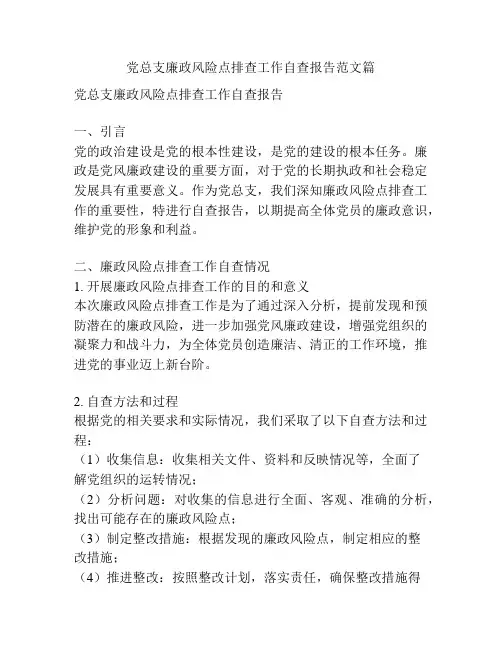 党总支廉政风险点排查工作自查报告范文篇

党总支廉政风险点排查工作自查报告

一、引言
党的政治建设是党的根本性建设，是党的建设的根本任务。廉政是党风廉政建设的重要方面，对于党的长期执政和社会稳定发展具有重要意义。作为党总支，我们深知廉政风险点排查工作的重要性，特进行自查报告，以期提高全体党员的廉政意识，维护党的形象和利益。

二、廉政风险点排查工作自查情况
1. 开展廉政风险点排查工作的目的和意义
本次廉政风险点排查工作是为了通过深入分析，提前发现和预防潜在的廉政风险，进一步加强党风廉政建设，增强党组织的凝聚力和战斗力，为全体党员创造廉洁、清正的工作环境，推进党的事业迈上新台阶。

2. 自查方法和过程
根据党的相关要求和实际情况，我们采取了以下自查方法和过程：
（1）收集信息：收集相关文件、资料和反映情况等，全面了解党组织的运转情况；
（2）分析问题：对收集的信息进行全面、客观、准确的分析，找出可能存在的廉政风险点；
（3）制定整改措施：根据发现的廉政风险点，制定相应的整改措施；
（4）推进整改：按照整改计划，落实责任，确保整改措施得